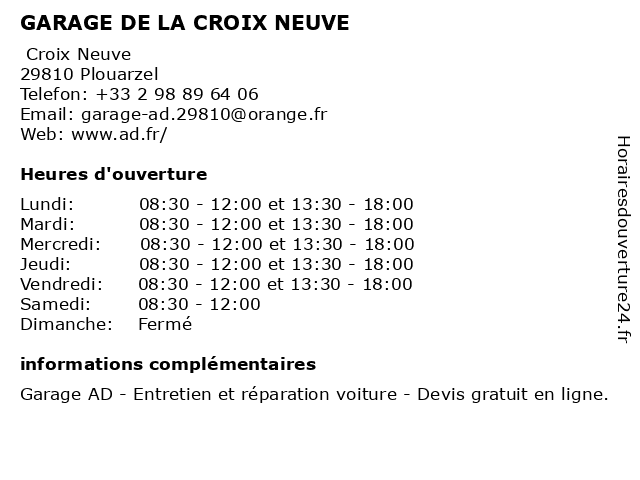 GARAGE DE LA CROIX NEUVE

Croix Neuve
29810 Plouarzel
Telefon: +33 2 98 89 64 06
Email: garage-ad.29810@orange.fr
Web: www.ad.fr/

Heures d'ouverture

| | |
|---|---|
| Lundi: | 08:30 - 12:00 et 13:30 - 18:00 |
| Mardi: | 08:30 - 12:00 et 13:30 - 18:00 |
| Mercredi: | 08:30 - 12:00 et 13:30 - 18:00 |
| Jeudi: | 08:30 - 12:00 et 13:30 - 18:00 |
| Vendredi: | 08:30 - 12:00 et 13:30 - 18:00 |
| Samedi: | 08:30 - 12:00 |
| Dimanche: | Fermé |

informations complémentaires

Garage AD - Entretien et réparation voiture - Devis gratuit en ligne.

Horairesdouverture24.fr